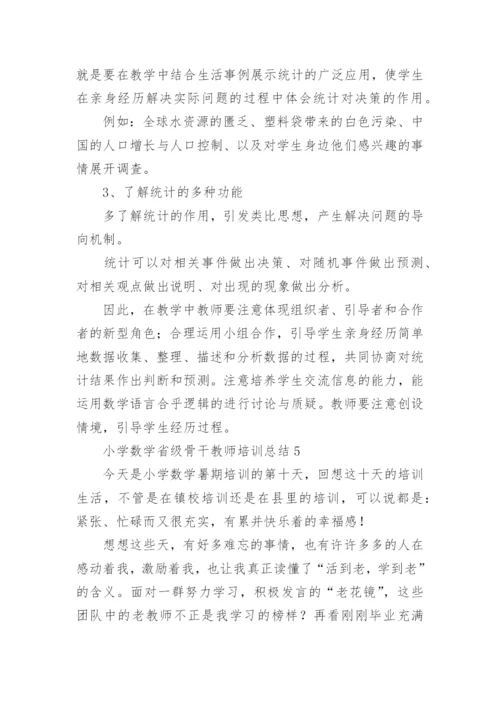 就是要在教学中结合生活事例展示统计的广泛应用，使学生在亲身经历解决实际问题的过程中体会统计对决策的作用。

例如：全球水资源的匮乏、塑料袋带来的白色污染、中国的人口增长与人口控制、以及对学生身边他们感兴趣的事情展开调查。

3、了解统计的多种功能

多了解统计的作用，引发类比思想，产生解决问题的导向机制。

统计可以对相关事件做出决策、对随机事件做出预测、对相关观点做出说明、对出现的现象做出分析。

因此，在教学中教师要注意体现组织者、引导者和合作者的新型角色；合理运用小组合作，引导学生亲身经历简单地数据收集、整理、描述和分析数据的过程，共同协商对统计结果作出判断和预测。注意培养学生交流信息的能力，能运用数学语言合乎逻辑的进行讨论与质疑。教师要注意创设情境，引导学生经历过程。

小学数学省级骨干教师培训总结5

今天是小学数学暑期培训的第十天，回想这十天的培训生活，不管是在镇校培训还是在县里的培训，可以说都是：紧张、忙碌而又很充实，有累并快乐着的幸福感！

想想这些天，有好多难忘的事情，也有许许多多的人在感动着我，激励着我，也让我真正读懂了“活到老，学到老”的含义。面对一群努力学习，积极发言的“老花镜”，这些团队中的老教师不正是我学习的榜样？再看刚刚毕业充满